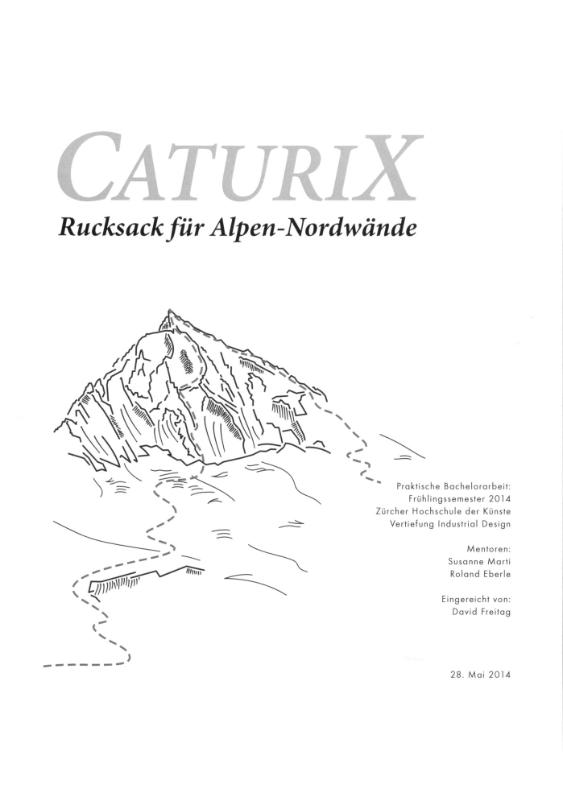 CATURIX

Rucksack für Alpen-Nordwände

Praktische Bachelorarbeit:
Frühlingssemester 2014
Zürcher Hochschule der Künste
Vertiefung Industrial Design

Mentoren:
Susanne Marti
Roland Eberle

Eingereicht von:
David Freitag

28. Mai 2014